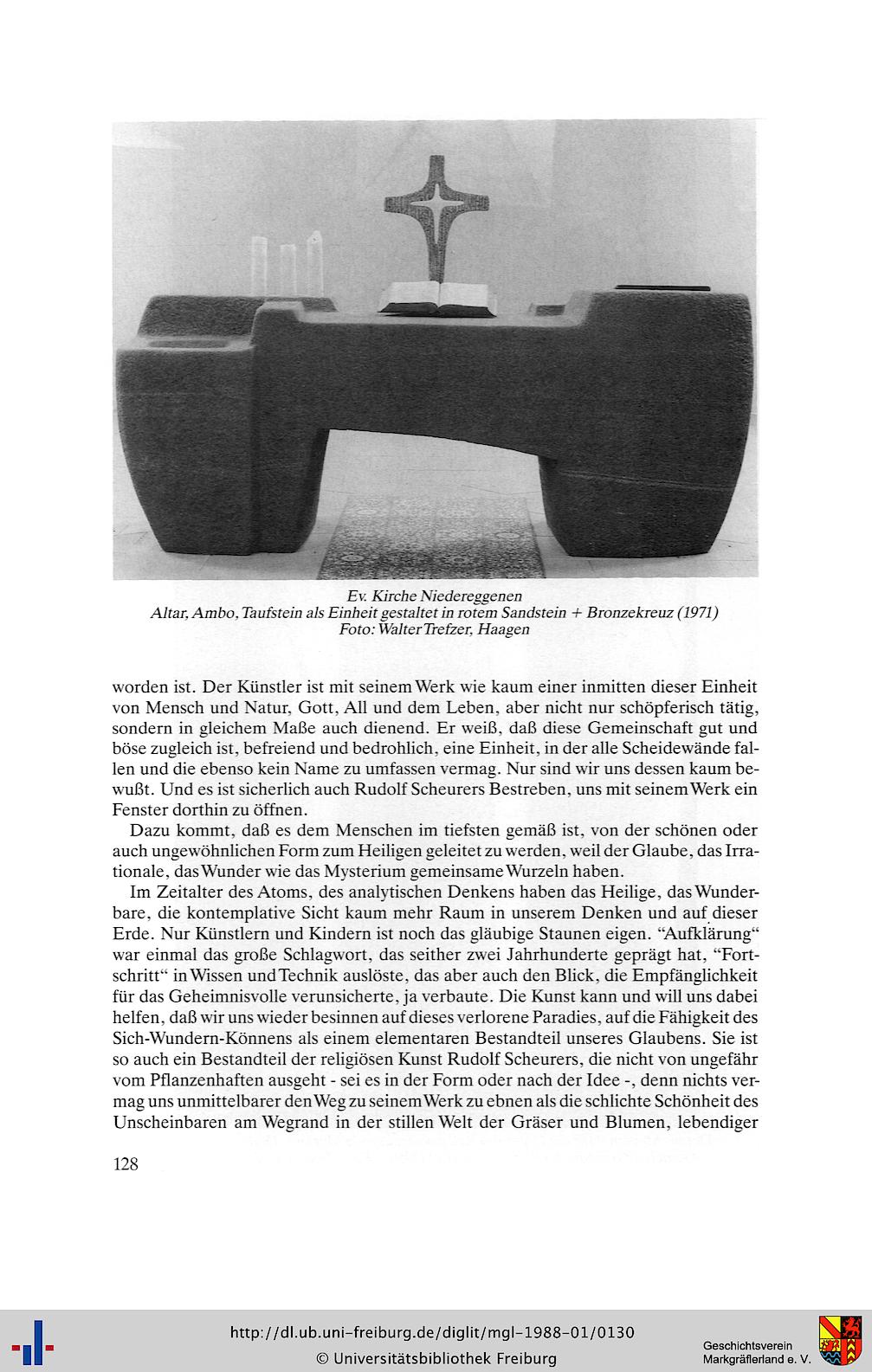 Ev. Kirche Niedereggenen
Altar, Ambo, Taufstein als Einheit gestaltet in rotem Sandstein + Bronzekreuz (1971)
Foto: Walter Trefzer, Haagen

worden ist. Der Künstler ist mit seinem Werk wie kaum einer inmitten dieser Einheit von Mensch und Natur, Gott, All und dem Leben, aber nicht nur schöpferisch tätig, sondern in gleichem Maße auch dienend. Er weiß, daß diese Gemeinschaft gut und böse zugleich ist, befreiend und bedrohlich, eine Einheit, in der alle Scheidewände fallen und die ebenso kein Name zu umfassen vermag. Nur sind wir uns dessen kaum bewußt. Und es ist sicherlich auch Rudolf Scheurers Bestreben, uns mit seinem Werk ein Fenster dorthin zu öffnen.

Dazu kommt, daß es dem Menschen im tiefsten gemäß ist, von der schönen oder auch ungewöhnlichen Form zum Heiligen geleitet zu werden, weil der Glaube, das Irrationale, das Wunder wie das Mysterium gemeinsame Wurzeln haben.

Im Zeitalter des Atoms, des analytischen Denkens haben das Heilige, das Wunderbare, die kontemplative Sicht kaum mehr Raum in unserem Denken und auf dieser Erde. Nur Künstlern und Kindern ist noch das gläubige Staunen eigen. "Aufklärung" war einmal das große Schlagwort, das seither zwei Jahrhunderte geprägt hat, "Fortschritt" in Wissen und Technik auslöste, das aber auch den Blick, die Empfänglichkeit für das Geheimnisvolle verunsicherte, ja verbaute. Die Kunst kann und will uns dabei helfen, daß wir uns wieder besinnen auf dieses verlorene Paradies, auf die Fähigkeit des Sich-Wundern-Könnens als einem elementaren Bestandteil unseres Glaubens. Sie ist so auch ein Bestandteil der religiösen Kunst Rudolf Scheurers, die nicht von ungefähr vom Pflanzenhaften ausgeht - sei es in der Form oder nach der Idee -, denn nichts vermag uns unmittelbarer den Weg zu seinem Werk zu ebnen als die schlichte Schönheit des Unscheinbaren am Wegrand in der stillen Welt der Gräser und Blumen, lebendiger

128

http://dl.ub.uni-freiburg.de/diglit/mgl-1988-01/0130
© Universitätsbibliothek Freiburg

Geschichtsverein
Markgräflerland e. V.